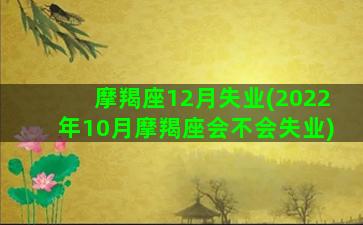 摩羯座12月失业(2022年10月摩羯座会不会失业)